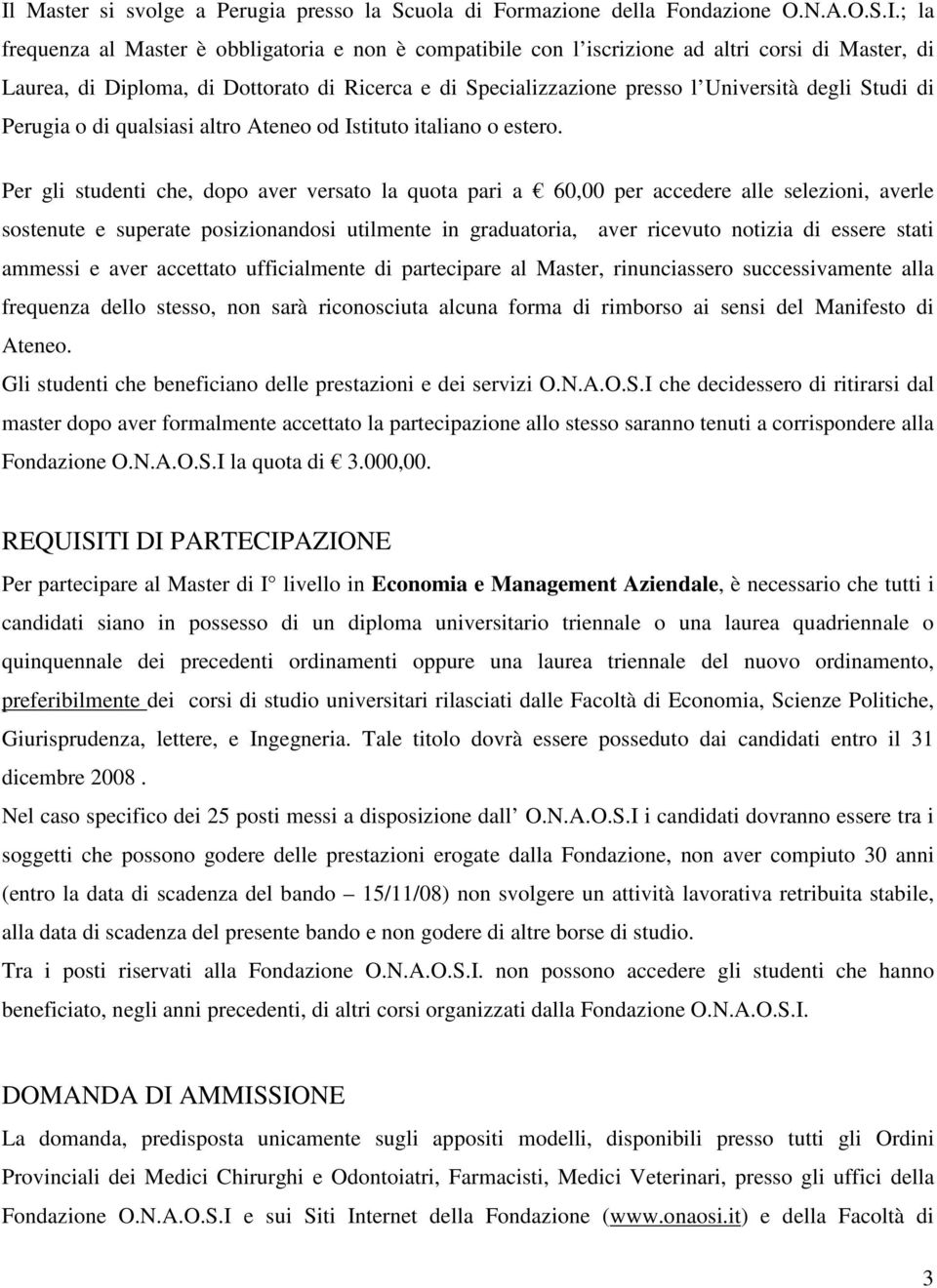 Il Master si svolge a Perugia presso la Scuola di Formazione della Fondazione O.N.A.O.S.I.; la frequenza al Master è obbligatoria e non è compatibile con l'iscrizione ad altri corsi di Master, di Laurea, di Diploma, di Dottorato di Ricerca e di Specializzazione presso l'Università degli Studi di Perugia o di qualsiasi altro Ateneo od Istituto italiano o estero.

Per gli studenti che, dopo aver versato la quota pari a € 60,00 per accedere alle selezioni, averle sostenute e superate posizionandosi utilmente in graduatoria, aver ricevuto notizia di essere stati ammessi e aver accettato ufficialmente di partecipare al Master, rinunciassero successivamente alla frequenza dello stesso, non sarà riconosciuta alcuna forma di rimborso ai sensi del Manifesto di Ateneo.
Gli studenti che beneficiano delle prestazioni e dei servizi O.N.A.O.S.I che decidessero di ritirarsi dal master dopo aver formalmente accettato la partecipazione allo stesso saranno tenuti a corrispondere alla Fondazione O.N.A.O.S.I la quota di € 3.000,00.

REQUISITI DI PARTECIPAZIONE
Per partecipare al Master di I° livello in Economia e Management Aziendale, è necessario che tutti i candidati siano in possesso di un diploma universitario triennale o una laurea quadriennale o quinquennale dei precedenti ordinamenti oppure una laurea triennale del nuovo ordinamento, preferibilmente dei corsi di studio universitari rilasciati dalle Facoltà di Economia, Scienze Politiche, Giurisprudenza, lettere, e Ingegneria. Tale titolo dovrà essere posseduto dai candidati entro il 31 dicembre 2008 .
Nel caso specifico dei 25 posti messi a disposizione dall' O.N.A.O.S.I i candidati dovranno essere tra i soggetti che possono godere delle prestazioni erogate dalla Fondazione, non aver compiuto 30 anni (entro la data di scadenza del bando – 15/11/08) non svolgere un attività lavorativa retribuita stabile, alla data di scadenza del presente bando e non godere di altre borse di studio.
Tra i posti riservati alla Fondazione O.N.A.O.S.I. non possono accedere gli studenti che hanno beneficiato, negli anni precedenti, di altri corsi organizzati dalla Fondazione O.N.A.O.S.I.

DOMANDA DI AMMISSIONE
La domanda, predisposta unicamente sugli appositi modelli, disponibili presso tutti gli Ordini Provinciali dei Medici Chirurghi e Odontoiatri, Farmacisti, Medici Veterinari, presso gli uffici della Fondazione O.N.A.O.S.I e sui Siti Internet della Fondazione (www.onaosi.it) e della Facoltà di

3